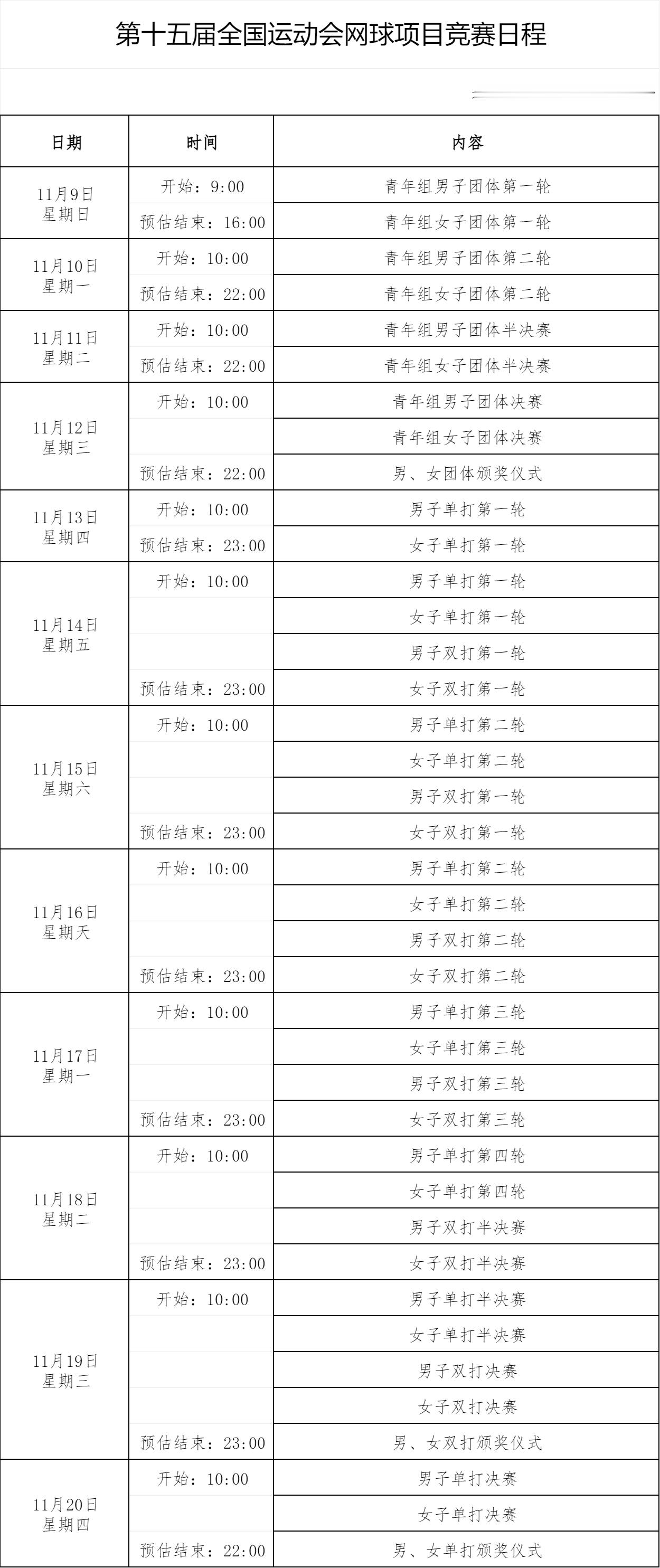 第十五届全国运动会网球项目竞赛日程

| 日期 | 时间 | 内容 |
|---|---|---|
| 11月9日 星期日 | 开始：9:00 | 青年组男子团体第一轮 |
| | 预估结束：16:00 | 青年组女子团体第一轮 |
| 11月10日 星期一 | 开始：10:00 | 青年组男子团体第二轮 |
| | 预估结束：22:00 | 青年组女子团体第二轮 |
| 11月11日 星期二 | 开始：10:00 | 青年组男子团体半决赛 |
| | 预估结束：22:00 | 青年组女子团体半决赛 |
| 11月12日 星期三 | 开始：10:00 | 青年组男子团体决赛 |
| | | 青年组女子团体决赛 |
| | 预估结束：22:00 | 男、女团体颁奖仪式 |
| 11月13日 星期四 | 开始：10:00 | 男子单打第一轮 |
| | 预估结束：23:00 | 女子单打第一轮 |
| 11月14日 星期五 | 开始：10:00 | 男子单打第一轮 |
| | | 女子单打第一轮 |
| | | 男子双打第一轮 |
| | 预估结束：23:00 | 女子双打第一轮 |
| 11月15日 星期六 | 开始：10:00 | 男子单打第二轮 |
| | | 女子单打第二轮 |
| | | 男子双打第一轮 |
| | 预估结束：23:00 | 女子双打第一轮 |
| 11月16日 星期天 | 开始：10:00 | 男子单打第二轮 |
| | | 女子单打第二轮 |
| | | 男子双打第二轮 |
| | 预估结束：23:00 | 女子双打第二轮 |
| 11月17日 星期一 | 开始：10:00 | 男子单打第三轮 |
| | | 女子单打第三轮 |
| | | 男子双打第三轮 |
| | 预估结束：23:00 | 女子双打第三轮 |
| 11月18日 星期二 | 开始：10:00 | 男子单打第四轮 |
| | | 女子单打第四轮 |
| | | 男子双打半决赛 |
| | 预估结束：23:00 | 女子双打半决赛 |
| 11月19日 星期三 | 开始：10:00 | 男子单打半决赛 |
| | | 女子单打半决赛 |
| | | 男子双打决赛 |
| | | 女子双打决赛 |
| | 预估结束：23:00 | 男、女双打颁奖仪式 |
| 11月20日 星期四 | 开始：10:00 | 男子单打决赛 |
| | | 女子单打决赛 |
| | 预估结束：22:00 | 男、女单打颁奖仪式 |